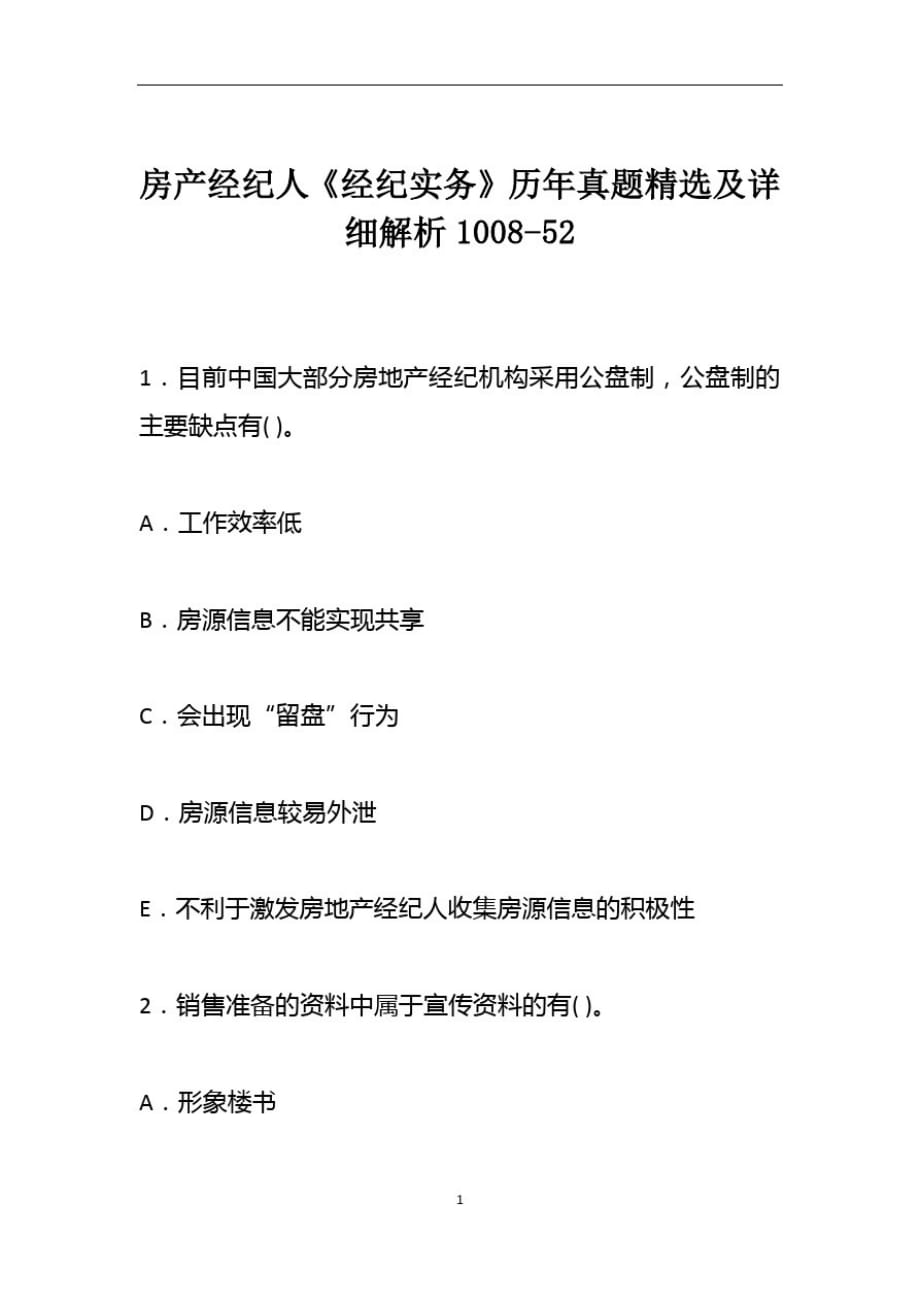 房产经纪人《经纪实务》历年真题精选及详细解析 1008-52

1．目前中国大部分房地产经纪机构采用公盘制，公盘制的主要缺点有( )。

A．工作效率低

B．房源信息不能实现共享

C．会出现“留盘”行为

D．房源信息较易外泄

E．不利于激发房地产经纪人收集房源信息的积极性

2．销售准备的资料中属于宣传资料的有( )。

A．形象楼书

1